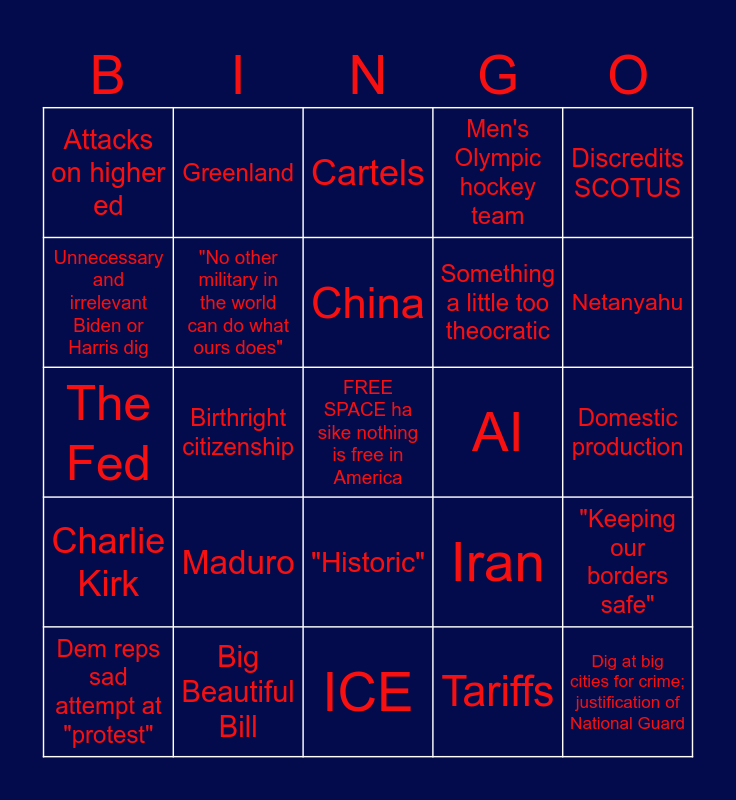 | B | I | N | G | O |
|---|---|---|---|---|
| Attacks on higher ed | Greenland | Cartels | Men's Olympic hockey team | Discredits SCOTUS |
| Unnecessary and irrelevant Biden or Harris dig | "No other military in the world can do what ours does" | China | Something a little too theocratic | Netanyahu |
| The Fed | Birthright citizenship | FREE SPACE ha sike nothing is free in America | AI | Domestic production |
| Charlie Kirk | Maduro | "Historic" | Iran | "Keeping our borders safe" |
| Dem reps sad attempt at "protest" | Big Beautiful Bill | ICE | Tariffs | Dig at big cities for crime; justification of National Guard |